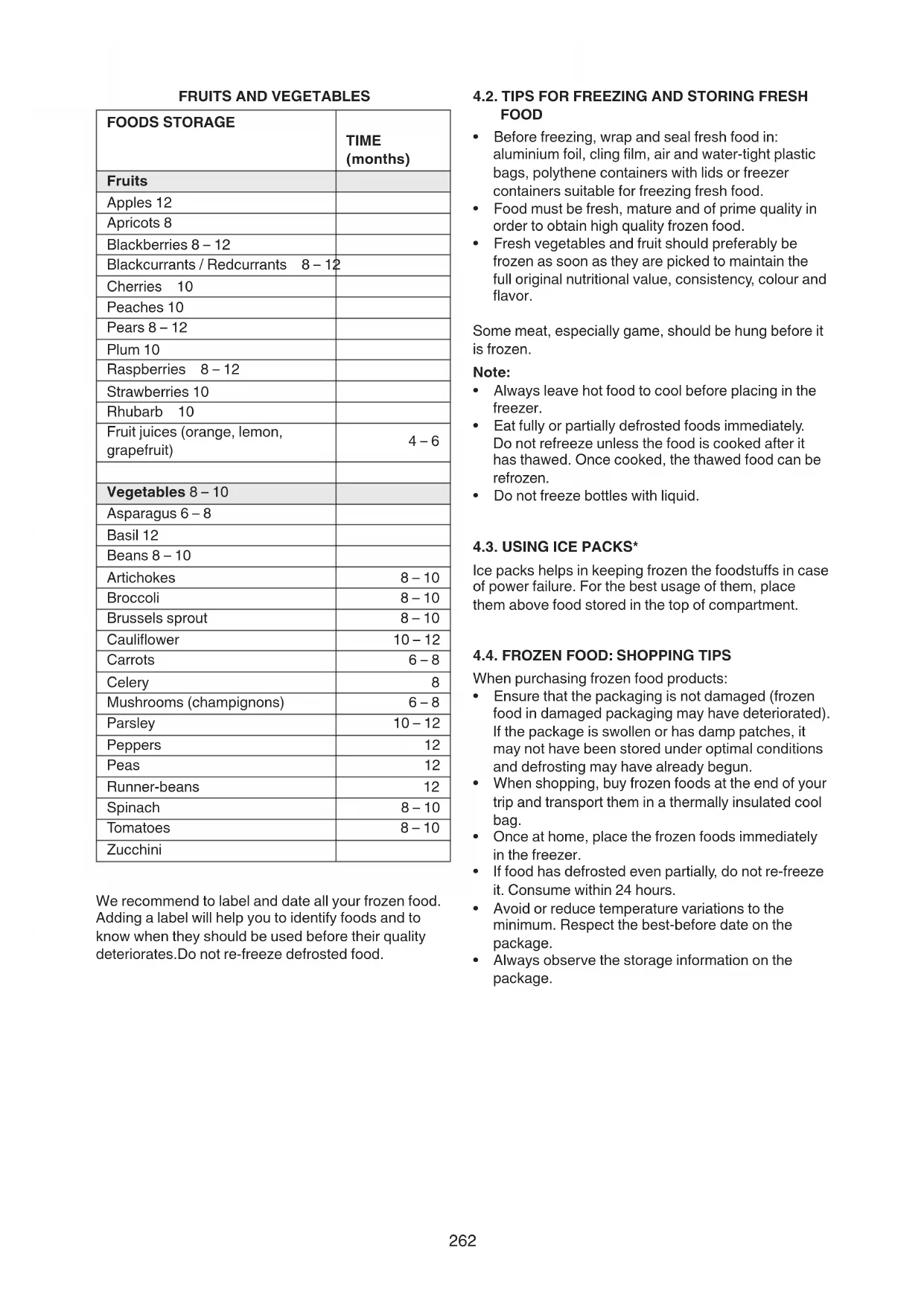 FRUITS AND VEGETABLES

| FOODS STORAGE | TIME (months) |
|---|---|
| **Fruits** | |
| Apples 12 | |
| Apricots 8 | |
| Blackberries 8 – 12 | |
| Blackcurrants / Redcurrants 8 – 12 | |
| Cherries 10 | |
| Peaches 10 | |
| Pears 8 – 12 | |
| Plum 10 | |
| Raspberries 8 – 12 | |
| Strawberries 10 | |
| Rhubarb 10 | |
| Fruit juices (orange, lemon, grapefruit) | 4 – 6 |
| | |
| **Vegetables** 8 – 10 | |
| Asparagus 6 – 8 | |
| Basil 12 | |
| Beans 8 – 10 | |
| Artichokes | 8 – 10 |
| Broccoli | 8 – 10 |
| Brussels sprout | 8 – 10 |
| Cauliflower | 10 – 12 |
| Carrots | 6 – 8 |
| Celery | 8 |
| Mushrooms (champignons) | 6 – 8 |
| Parsley | 10 – 12 |
| Peppers | 12 |
| Peas | 12 |
| Runner-beans | 12 |
| Spinach | 8 – 10 |
| Tomatoes | 8 – 10 |
| Zucchini | |

We recommend to label and date all your frozen food. Adding a label will help you to identify foods and to know when they should be used before their quality deteriorates.Do not re-freeze defrosted food.

4.2. TIPS FOR FREEZING AND STORING FRESH FOOD

• Before freezing, wrap and seal fresh food in: aluminium foil, cling film, air and water-tight plastic bags, polythene containers with lids or freezer containers suitable for freezing fresh food.
• Food must be fresh, mature and of prime quality in order to obtain high quality frozen food.
• Fresh vegetables and fruit should preferably be frozen as soon as they are picked to maintain the full original nutritional value, consistency, colour and flavor.

Some meat, especially game, should be hung before it is frozen.

Note:
• Always leave hot food to cool before placing in the freezer.
• Eat fully or partially defrosted foods immediately. Do not refreeze unless the food is cooked after it has thawed. Once cooked, the thawed food can be refrozen.
• Do not freeze bottles with liquid.

4.3. USING ICE PACKS*

Ice packs helps in keeping frozen the foodstuffs in case of power failure. For the best usage of them, place them above food stored in the top of compartment.

4.4. FROZEN FOOD: SHOPPING TIPS

When purchasing frozen food products:
• Ensure that the packaging is not damaged (frozen food in damaged packaging may have deteriorated). If the package is swollen or has damp patches, it may not have been stored under optimal conditions and defrosting may have already begun.
• When shopping, buy frozen foods at the end of your trip and transport them in a thermally insulated cool bag.
• Once at home, place the frozen foods immediately in the freezer.
• If food has defrosted even partially, do not re-freeze it. Consume within 24 hours.
• Avoid or reduce temperature variations to the minimum. Respect the best-before date on the package.
• Always observe the storage information on the package.

262